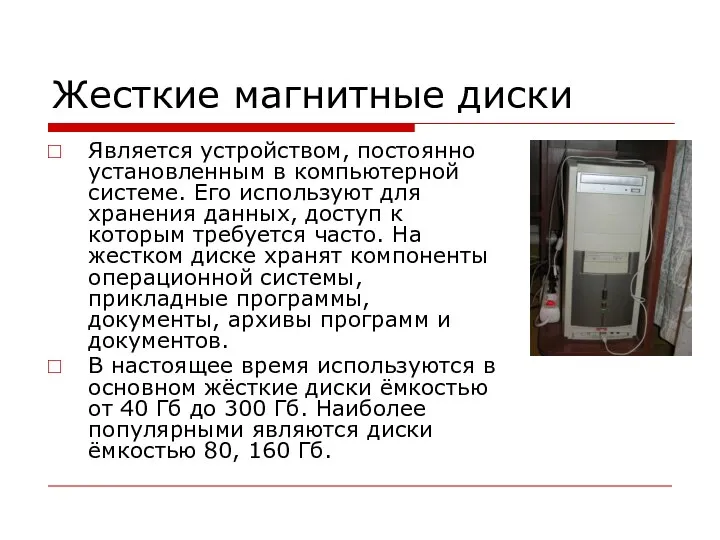 Жесткие магнитные диски

□ Является устройством, постоянно установленным в компьютерной системе. Его используют для хранения данных, доступ к которым требуется часто. На жестком диске хранят компоненты операционной системы, прикладные программы, документы, архивы программ и документов.

□ В настоящее время используются в основном жёсткие диски ёмкостью от 40 Гб до 300 Гб. Наиболее популярными являются диски ёмкостью 80, 160 Гб.